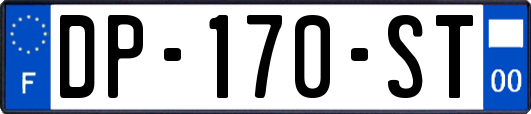 F
DP-170-ST
00